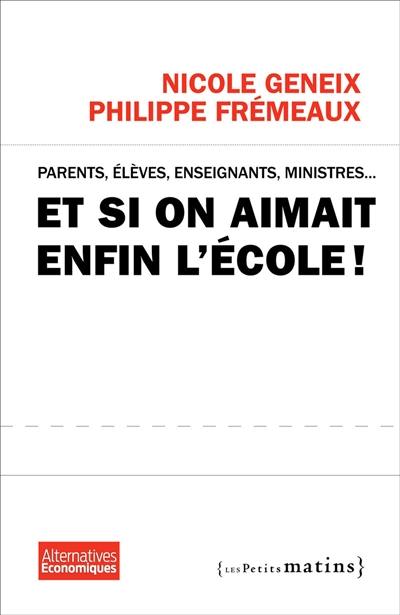 NICOLE GENEIX
PHILIPPE FRÉMEAUX

PARENTS, ÉLÈVES, ENSEIGNANTS, MINISTRES...

ET SI ON AIMAIT ENFIN L'ÉCOLE !

Alternatives Economiques

{LES Petits matins}